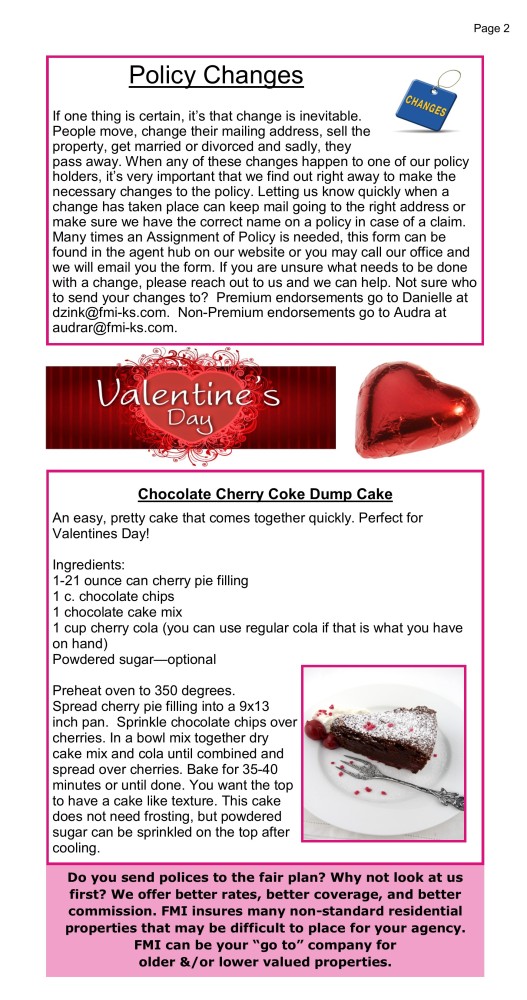 Page 2

Policy Changes

CHANGES

If one thing is certain, it's that change is inevitable. People move, change their mailing address, sell the property, get married or divorced and sadly, they pass away. When any of these changes happen to one of our policy holders, it's very important that we find out right away to make the necessary changes to the policy. Letting us know quickly when a change has taken place can keep mail going to the right address or make sure we have the correct name on a policy in case of a claim. Many times an Assignment of Policy is needed, this form can be found in the agent hub on our website or you may call our office and we will email you the form. If you are unsure what needs to be done with a change, please reach out to us and we can help. Not sure who to send your changes to? Premium endorsements go to Danielle at dzink@fmi-ks.com. Non-Premium endorsements go to Audra at audrar@fmi-ks.com.

Valentine's Day

Chocolate Cherry Coke Dump Cake

An easy, pretty cake that comes together quickly. Perfect for Valentines Day!

Ingredients:
1-21 ounce can cherry pie filling
1 c. chocolate chips
1 chocolate cake mix
1 cup cherry cola (you can use regular cola if that is what you have on hand)
Powdered sugar—optional

Preheat oven to 350 degrees. Spread cherry pie filling into a 9x13 inch pan. Sprinkle chocolate chips over cherries. In a bowl mix together dry cake mix and cola until combined and spread over cherries. Bake for 35-40 minutes or until done. You want the top to have a cake like texture. This cake does not need frosting, but powdered sugar can be sprinkled on the top after cooling.

Do you send polices to the fair plan? Why not look at us first? We offer better rates, better coverage, and better commission. FMI insures many non-standard residential properties that may be difficult to place for your agency. FMI can be your "go to" company for older &/or lower valued properties.